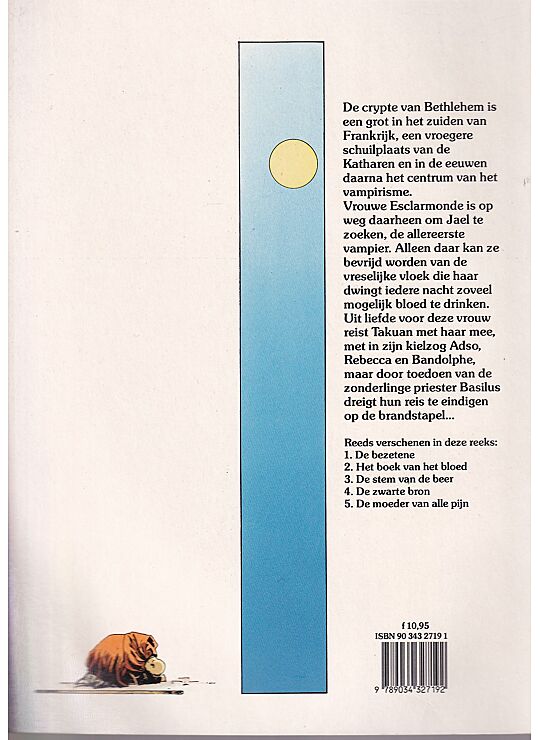 De crypte van Bethlehem is een grot in het zuiden van Frankrijk, een vroegere schuilplaats van de Katharen en in de eeuwen daarna het centrum van het vampirisme.
Vrouwe Esclarmonde is op weg daarheen om Jael te zoeken, de allereerste vampier. Alleen daar kan ze bevrijd worden van de vreselijke vloek die haar dwingt iedere nacht zoveel mogelijk bloed te drinken. Uit liefde voor deze vrouw reist Takuan met haar mee, met in zijn kielzog Adso, Rebecca en Bandolphe, maar door toedoen van de zonderlinge priester Basilus dreigt hun reis te eindigen op de brandstapel...

Reeds verschenen in deze reeks:
1. De bezetene
2. Het boek van het bloed
3. De stem van de beer
4. De zwarte bron
5. De moeder van alle pijn

f 10,95
ISBN 90 343 2719 1

9 789034 327192